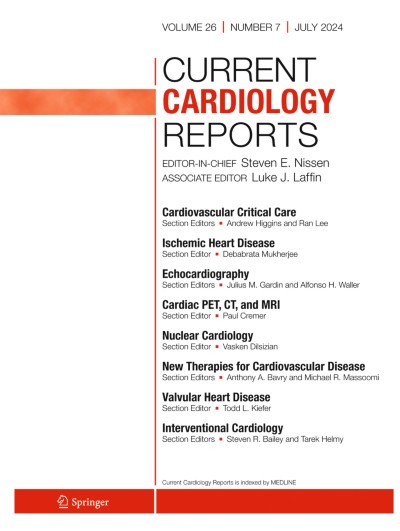 VOLUME 26 | NUMBER 7 | JULY 2024

CURRENT
CARDIOLOGY
REPORTS

EDITOR-IN-CHIEF Steven E. Nissen
ASSOCIATE EDITOR Luke J. Laffin

Cardiovascular Critical Care
Section Editors • Andrew Higgins and Ran Lee

Ischemic Heart Disease
Section Editor • Debabrata Mukherjee

Echocardiography
Section Editors • Julius M. Gardin and Alfonso H. Waller

Cardiac PET, CT, and MRI
Section Editor • Paul Cremer

Nuclear Cardiology
Section Editor • Vasken Dilsizian

New Therapies for Cardiovascular Disease
Section Editors • Anthony A. Bavry and Michael R. Massoomi

Valvular Heart Disease
Section Editor • Todd L. Kiefer

Interventional Cardiology
Section Editors • Steven R. Bailey and Tarek Helmy

Current Cardiology Reports is indexed by MEDLINE

Springer